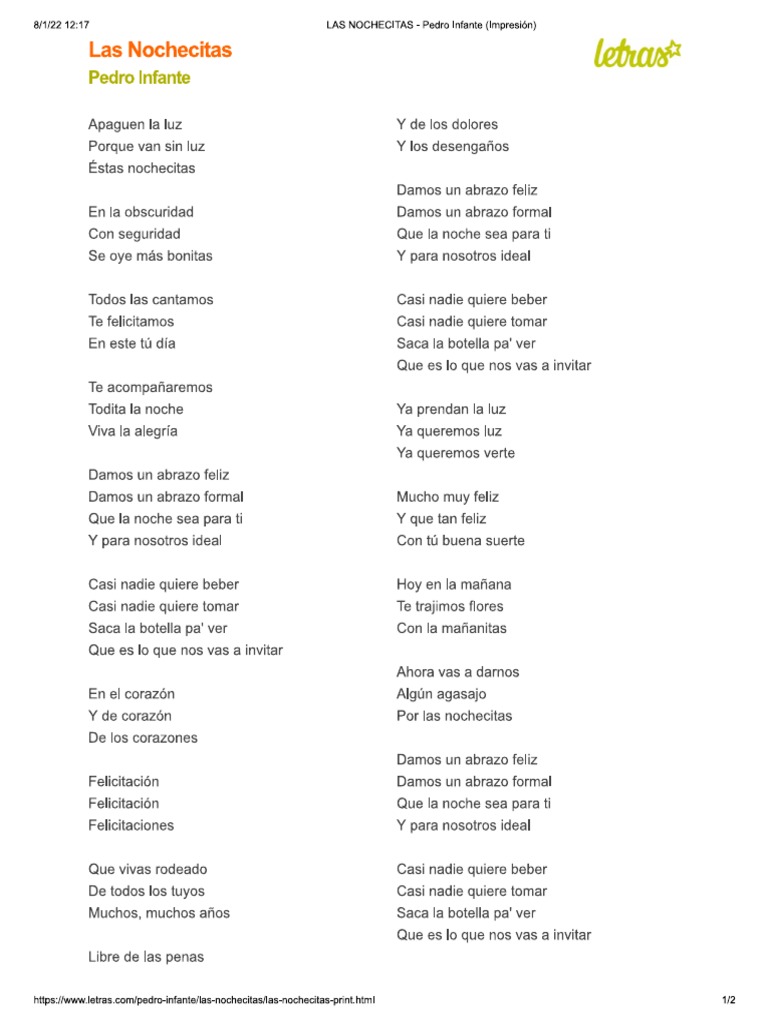 8/1/22 12:17

LAS NOCHECITAS - Pedro Infante (Impresión)

Las Nochecitas

Pedro Infante

letras

Apaguen la luz
Porque van sin luz
Éstas nochecitas

En la obscuridad
Con seguridad
Se oye más bonitas

Todos las cantamos
Te felicitamos
En este tú día

Te acompañaremos
Todita la noche
Viva la alegría

Damos un abrazo feliz
Damos un abrazo formal
Que la noche sea para ti
Y para nosotros ideal

Casi nadie quiere beber
Casi nadie quiere tomar
Saca la botella pa' ver
Que es lo que nos vas a invitar

En el corazón
Y de corazón
De los corazones

Felicitación
Felicitación
Felicitaciones

Que vivas rodeado
De todos los tuyos
Muchos, muchos años

Libre de las penas

Y de los dolores
Y los desengaños

Damos un abrazo feliz
Damos un abrazo formal
Que la noche sea para ti
Y para nosotros ideal

Casi nadie quiere beber
Casi nadie quiere tomar
Saca la botella pa' ver
Que es lo que nos vas a invitar

Ya prendan la luz
Ya queremos luz
Ya queremos verte

Mucho muy feliz
Y que tan feliz
Con tú buena suerte

Hoy en la mañana
Te trajimos flores
Con la mañanitas

Ahora vas a darnos
Algún agasajo
Por las nochecitas

Damos un abrazo feliz
Damos un abrazo formal
Que la noche sea para ti
Y para nosotros ideal

Casi nadie quiere beber
Casi nadie quiere tomar
Saca la botella pa' ver
Que es lo que nos vas a invitar

https://www.letras.com/pedro-infante/las-nochecitas/las-nochecitas-print.html

1/2